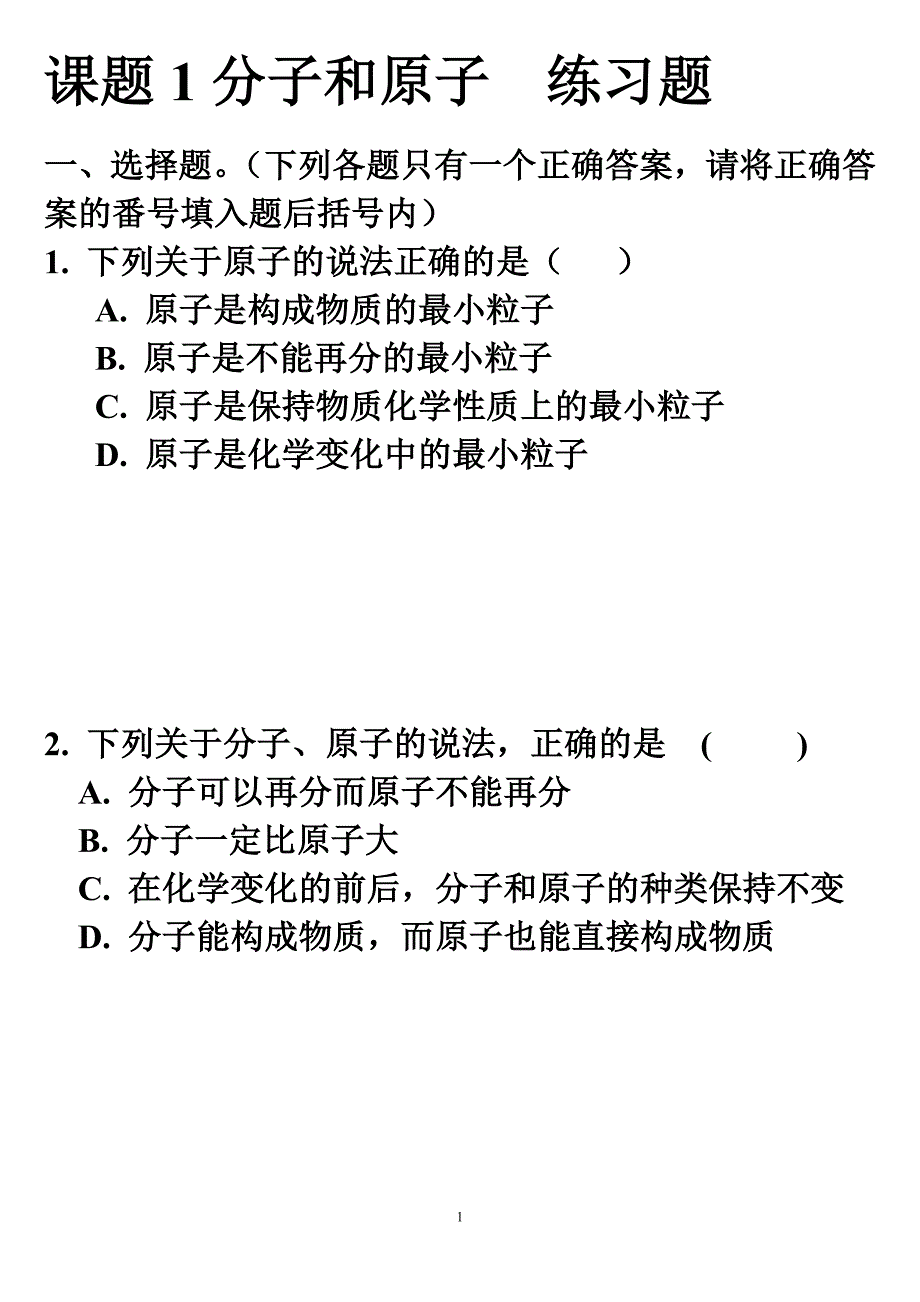 课题 1 分子和原子　练习题

一、选择题。（下列各题只有一个正确答案，请将正确答案的番号填入题后括号内）

1. 下列关于原子的说法正确的是（　　）

A. 原子是构成物质的最小粒子

B. 原子是不能再分的最小粒子

C. 原子是保持物质化学性质上的最小粒子

D. 原子是化学变化中的最小粒子

2. 下列关于分子、原子的说法，正确的是 (　　)

A. 分子可以再分而原子不能再分

B. 分子一定比原子大

C. 在化学变化的前后，分子和原子的种类保持不变

D. 分子能构成物质，而原子也能直接构成物质

1